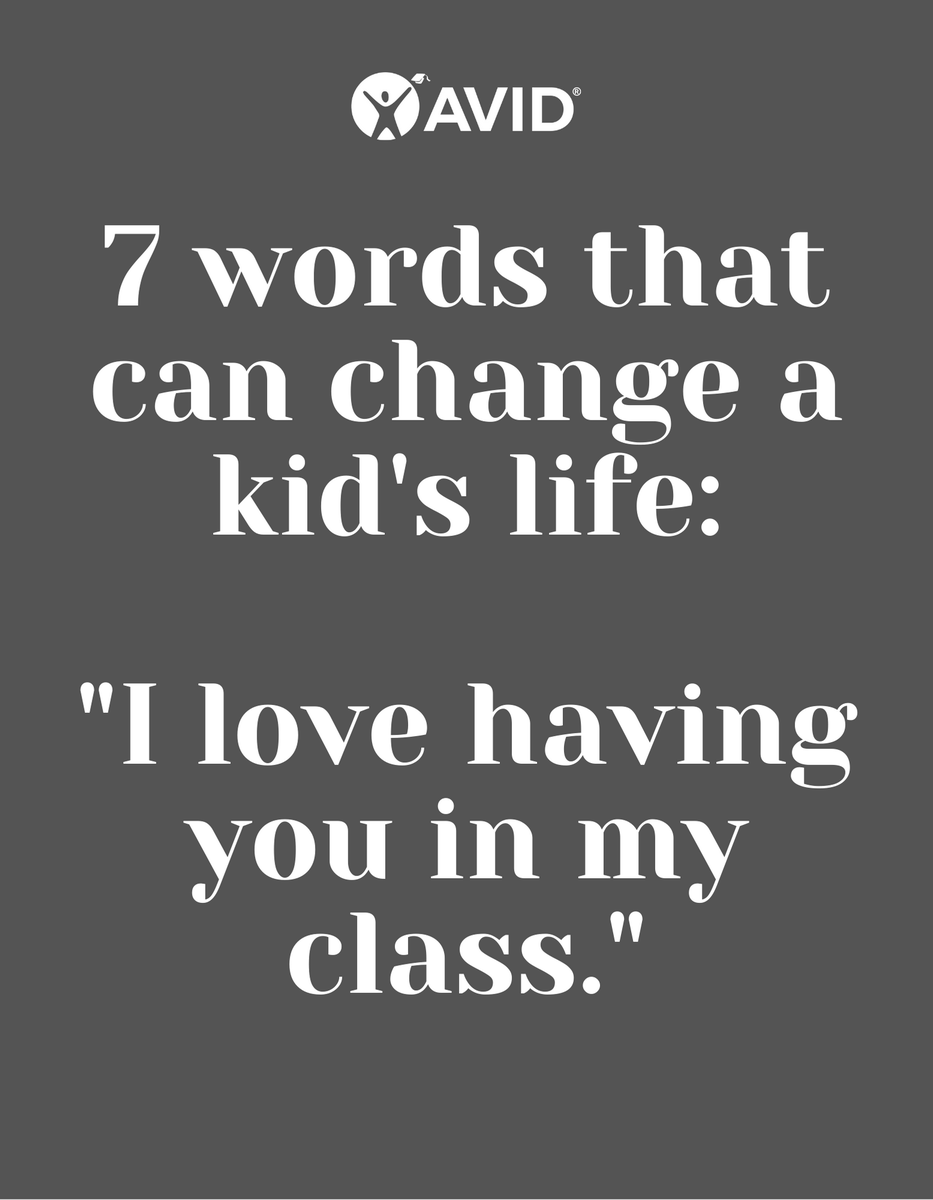 AVID®

7 words that can change a kid's life:

"I love having you in my class."